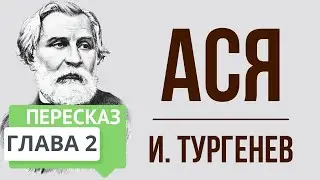 ПЕРЕСКАЗ
ГЛАВА 2

АСЯ

И. ТУРГЕНЕВ